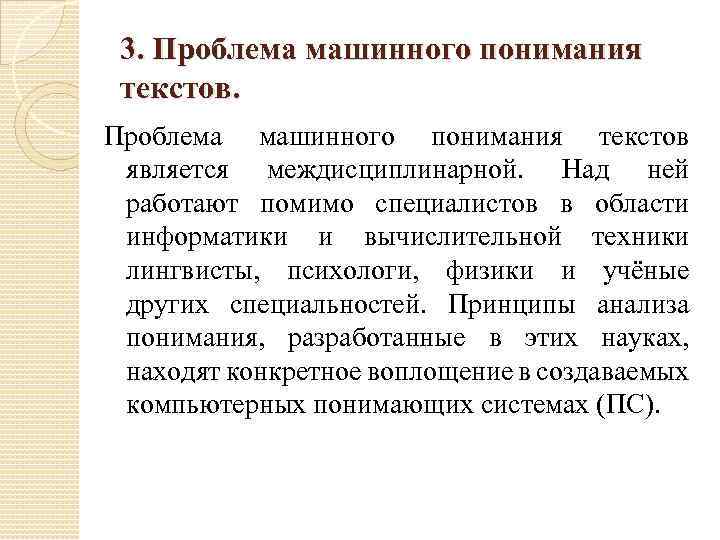 3. Проблема машинного понимания текстов.

Проблема машинного понимания текстов является междисциплинарной. Над ней работают помимо специалистов в области информатики и вычислительной техники лингвисты, психологи, физики и учёные других специальностей. Принципы анализа понимания, разработанные в этих науках, находят конкретное воплощение в создаваемых компьютерных понимающих системах (ПС).